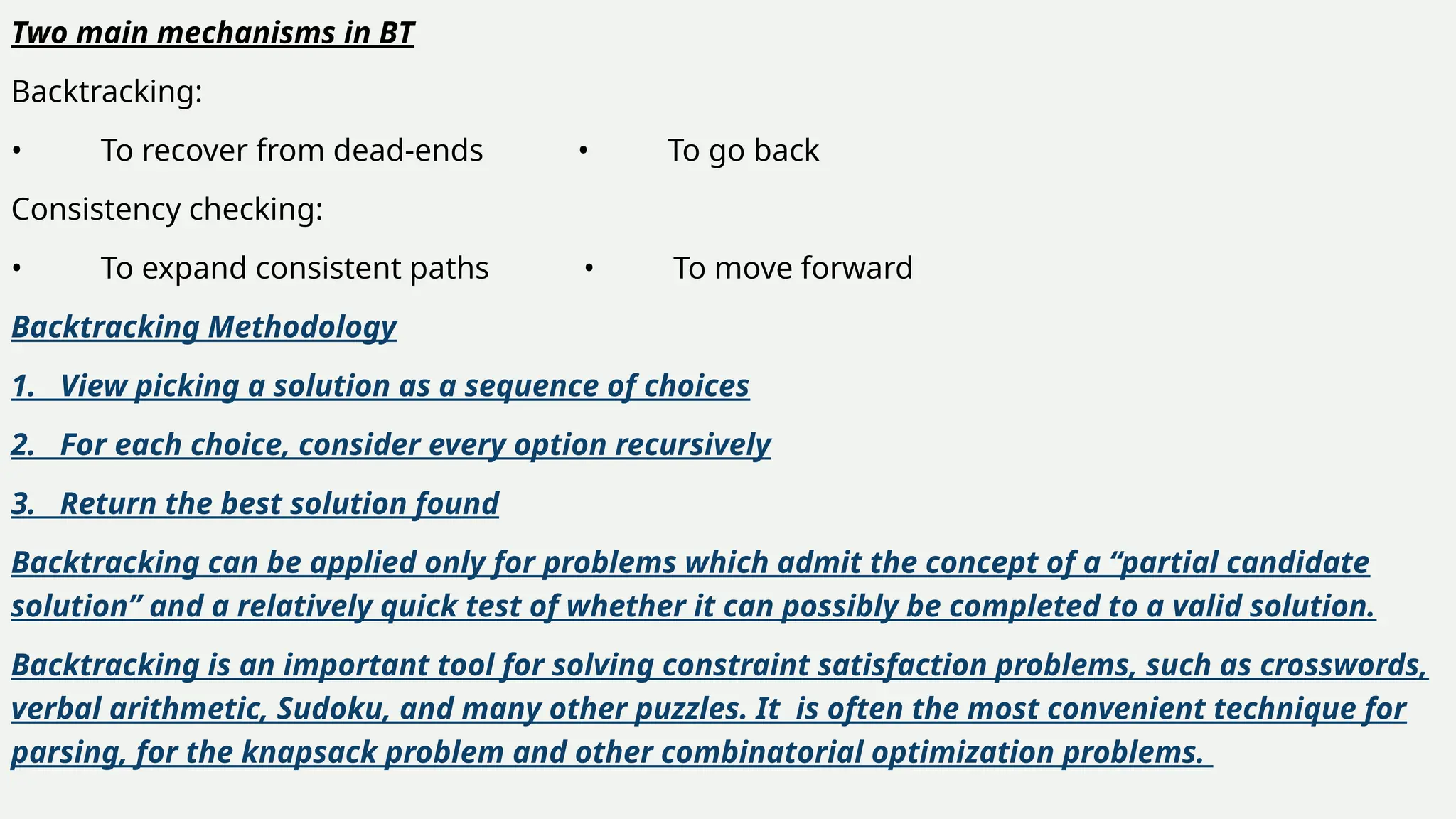 Two main mechanisms in BT

Backtracking:

• To recover from dead-ends • To go back

Consistency checking:

• To expand consistent paths • To move forward

Backtracking Methodology

1. View picking a solution as a sequence of choices

2. For each choice, consider every option recursively

3. Return the best solution found

Backtracking can be applied only for problems which admit the concept of a “partial candidate solution” and a relatively quick test of whether it can possibly be completed to a valid solution.

Backtracking is an important tool for solving constraint satisfaction problems, such as crosswords, verbal arithmetic, Sudoku, and many other puzzles. It is often the most convenient technique for parsing, for the knapsack problem and other combinatorial optimization problems.